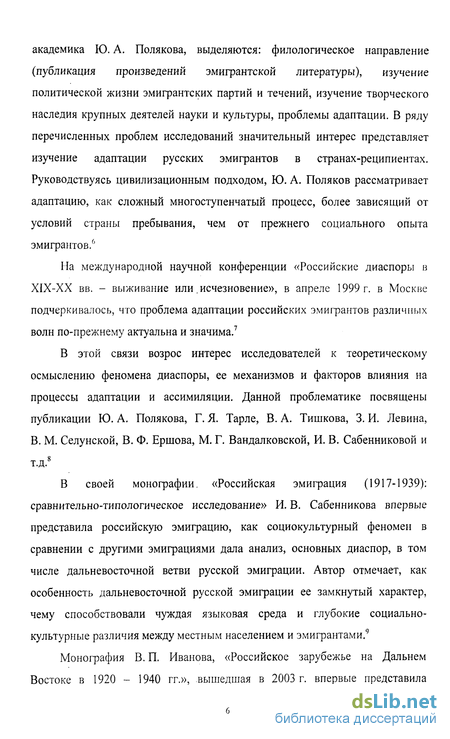 академика Ю. А. Полякова, выделяются: филологическое направление (публикация произведений эмигрантской литературы), изучение политической жизни эмигрантских партий и течений, изучение творческого наследия крупных деятелей науки и культуры, проблемы адаптации. В ряду перечисленных проблем исследований значительный интерес представляет изучение адаптации русских эмигрантов в странах-реципиентах. Руководствуясь цивилизационным подходом, Ю. А. Поляков рассматривает адаптацию, как сложный многоступенчатый процесс, более зависящий от условий страны пребывания, чем от прежнего социального опыта эмигрантов.$^6$

На международной научной конференции «Российские диаспоры в XIX-XX вв. – выживание или исчезновение», в апреле 1999 г. в Москве подчеркивалось, что проблема адаптации российских эмигрантов различных волн по-прежнему актуальна и значима.$^7$

В этой связи возрос интерес исследователей к теоретическому осмыслению феномена диаспоры, ее механизмов и факторов влияния на процессы адаптации и ассимиляции. Данной проблематике посвящены публикации Ю. А. Полякова, Г. Я. Тарле, В. А. Тишкова, З. И. Левина, В. М. Селунской, В. Ф. Ершова, М. Г. Вандалковской, И. В. Сабенниковой и т.д.$^8$

В своей монографии «Российская эмиграция (1917-1939): сравнительно-типологическое исследование» И. В. Сабенникова впервые представила российскую эмиграцию, как социокультурный феномен в сравнении с другими эмиграциями дала анализ, основных диаспор, в том числе дальневосточной ветви русской эмиграции. Автор отмечает, как особенность дальневосточной русской эмиграции ее замкнутый характер, чему способствовали чуждая языковая среда и глубокие социально-культурные различия между местным населением и эмигрантами.$^9$

Монография В. П. Иванова, «Российское зарубежье на Дальнем Востоке в 1920 – 1940 гг.», вышедшая в 2003 г. впервые представила

6

dsLib.net
библиотека диссертаций